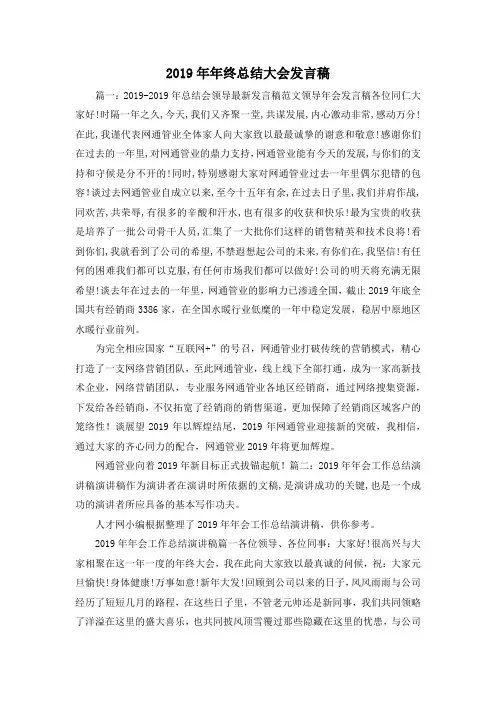 2019年年终总结大会发言稿

篇一：2019-2019年总结会领导最新发言稿范文领导年会发言稿各位同仁大家好!时隔一年之久，今天，我们又齐聚一堂，共谋发展，内心激动非常，感动万分!在此，我谨代表网通管业全体家人向大家致以最最诚挚的谢意和敬意!感谢你们在过去的一年里，对网通管业的鼎力支持，网通管业能有今天的发展，与你们的支持和守候是分不开的!同时，特别感谢大家对网通管业过去一年里偶尔犯错的包容!谈过去网通管业自成立以来，至今十五年有余，在过去日子里，我们并肩作战，同欢苦，共荣辱，有很多的辛酸和汗水，也有很多的收获和快乐!最为宝贵的收获是培养了一批公司骨干人员，汇集了一大批你们这样的销售精英和技术良将!看到你们，我就看到了公司的希望，不禁遐想起公司的未来，有你们在，我坚信!有任何的困难我们都可以克服，有任何市场我们都可以做好!公司的明天将充满无限希望!谈去年在过去的一年里，网通管业的影响力已渗透全国，截止2019年底全国共有经销商3386家，在全国水暖行业低靡的一年中稳定发展，稳居中原地区水暖行业前列。

为完全相应国家“互联网+”的号召，网通管业打破传统的营销模式，精心打造了一支网络营销团队，至此网通管业，线上线下全部打通，成为一家高新技术企业，网络营销团队，专业服务网通管业各地区经销商，通过网络搜集资源，下发给各经销商，不仅拓宽了经销商的销售渠道，更加保障了经销商区域客户的笼络性！谈展望2019年以辉煌结尾，2019年网通管业迎接新的突破，我相信，通过大家的齐心同力的配合，网通管业2019年将更加辉煌。

网通管业向着2019年新目标正式拔锚起航！篇二：2019年年会工作总结演讲稿演讲稿作为演讲者在演讲时所依据的文稿，是演讲成功的关键，也是一个成功的演讲者所应具备的基本写作功夫。

人才网小编根据整理了2019年年会工作总结演讲稿，供你参考。

2019年年会工作总结演讲稿篇一各位领导、各位同事：大家好!很高兴与大家相聚在这一年一度的年终大会，我在此向大家致以最真诚的问候，祝：大家元旦愉快!身体健康!万事如意!新年大发!回顾到公司以来的日子，风风雨雨与公司经历了短短几月的路程，在这些日子里，不管老元帅还是新同事，我们共同领略了洋溢在这里的盛大喜乐，也共同披风顶雪覆过那些隐藏在这里的忧患，与公司